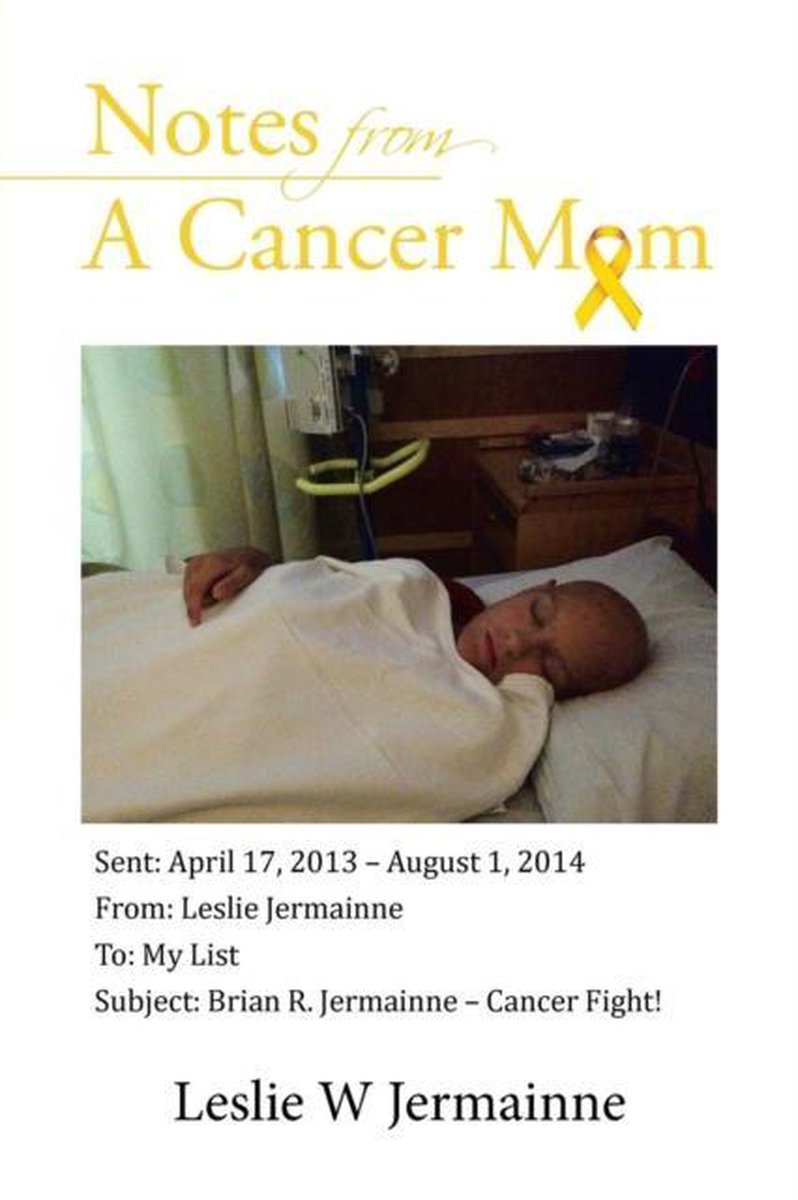 Notes from
A Cancer Mom

Sent: April 17, 2013 – August 1, 2014
From: Leslie Jermainne
To: My List
Subject: Brian R. Jermainne – Cancer Fight!

Leslie W Jermainne